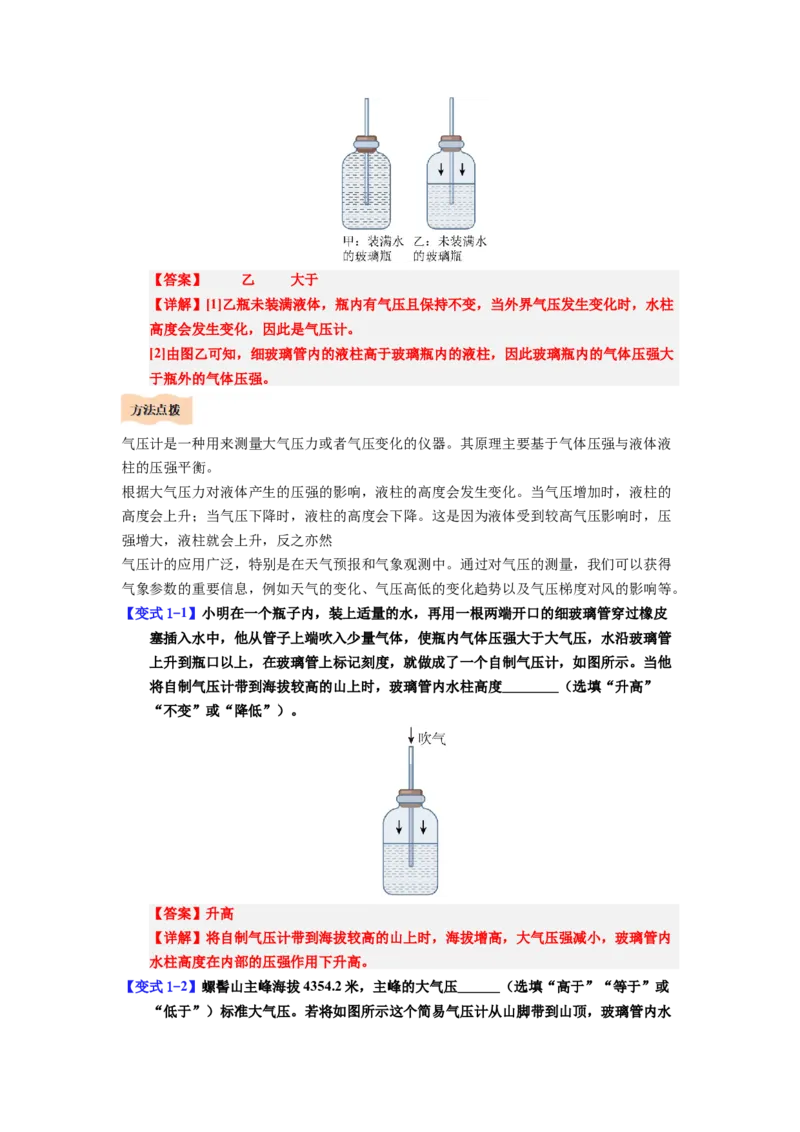 甲：装满水的玻璃瓶　乙：未装满水的玻璃瓶

【答案】　乙　大于
【详解】[1]乙瓶未装满液体，瓶内有气压且保持不变，当外界气压发生变化时，水柱高度会发生变化，因此是气压计。
[2]由图乙可知，细玻璃管内的液柱高于玻璃瓶内的液柱，因此玻璃瓶内的气体压强大于瓶外的气体压强。

方法点拨

气压计是一种用来测量大气压力或者气压变化的仪器。其原理主要基于气体压强与液体液柱的压强平衡。
根据大气压力对液体产生的压强的影响，液柱的高度会发生变化。当气压增加时，液柱的高度会上升；当气压下降时，液柱的高度会下降。这是因为液体受到较高气压影响时，压强增大，液柱就会上升，反之亦然
气压计的应用广泛，特别是在天气预报和气象观测中。通过对气压的测量，我们可以获得气象参数的重要信息，例如天气的变化、气压高低的变化趋势以及气压梯度对风的影响等。
【变式 1-1】小明在一个瓶子内，装上适量的水，再用一根两端开口的细玻璃管穿过橡皮塞插入水中，他从管子上端吹入少量气体，使瓶内气体压强大于大气压，水沿玻璃管上升到瓶口以上，在玻璃管上标记刻度，就做成了一个自制气压计，如图所示。当他将自制气压计带到海拔较高的山上时，玻璃管内水柱高度________（选填“升高”“不变”或“降低”）。

吹气

【答案】升高
【详解】将自制气压计带到海拔较高的山上时，海拔增高，大气压强减小，玻璃管内水柱高度在内部的压强作用下升高。
【变式 1-2】螺髻山主峰海拔 4354.2 米，主峰的大气压______（选填“高于”“等于”或“低于”）标准大气压。若将如图所示这个简易气压计从山脚带到山顶，玻璃管内水